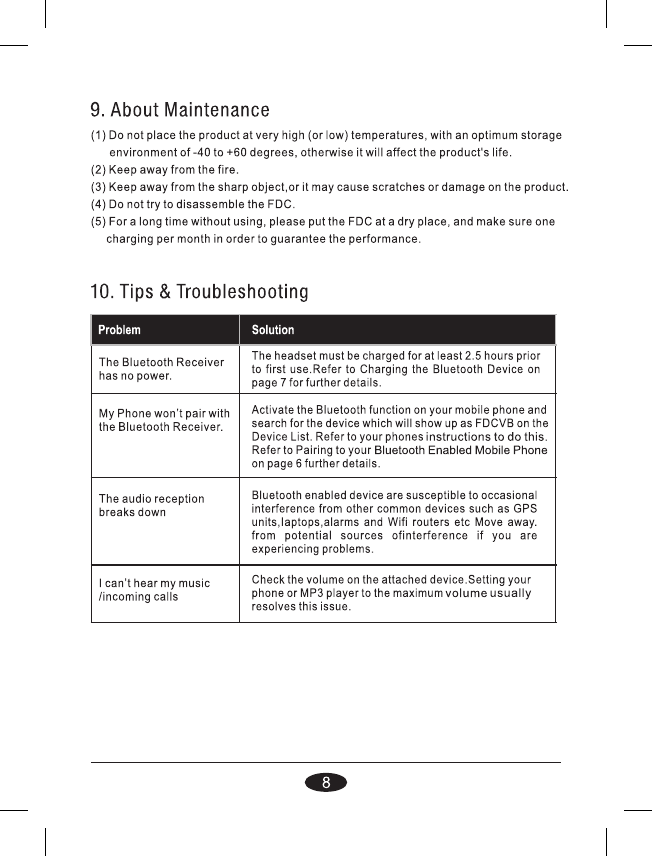 9. About Maintenance

(1) Do not place the product at very high (or low) temperatures, with an optimum storage environment of -40 to +60 degrees, otherwise it will affect the product's life.
(2) Keep away from the fire.
(3) Keep away from the sharp object,or it may cause scratches or damage on the product.
(4) Do not try to disassemble the FDC.
(5) For a long time without using, please put the FDC at a dry place, and make sure one charging per month in order to guarantee the performance.

10. Tips & Troubleshooting

| Problem | Solution |
|---|---|
| The Bluetooth Receiver has no power. | The headset must be charged for at least 2.5 hours prior to first use.Refer to Charging the Bluetooth Device on page 7 for further details. |
| My Phone won't pair with the Bluetooth Receiver. | Activate the Bluetooth function on your mobile phone and search for the device which will show up as FDCVB on the Device List. Refer to your phones instructions to do this. Refer to Pairing to your Bluetooth Enabled Mobile Phone on page 6 further details. |
| The audio reception breaks down | Bluetooth enabled device are susceptible to occasional interference from other common devices such as GPS units,laptops,alarms and Wifi routers etc Move away. from potential sources ofinterference if you are experiencing problems. |
| I can't hear my music /incoming calls | Check the volume on the attached device.Setting your phone or MP3 player to the maximum volume usually resolves this issue. |

8